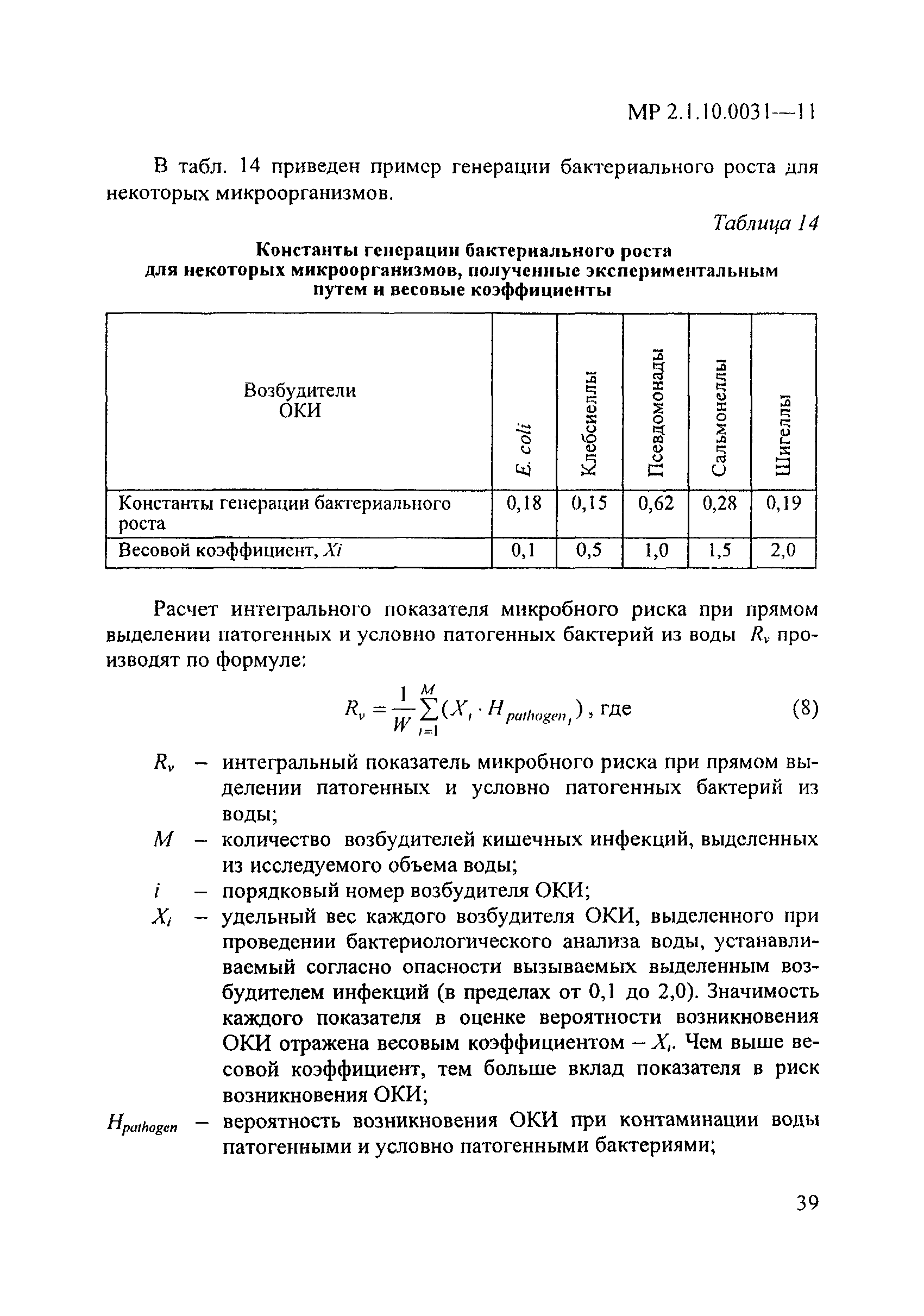 МР 2.1.10.0031—11

В табл. 14 приведен пример генерации бактериального роста для некоторых микроорганизмов.

Таблица 14

Константы генерации бактериального роста для некоторых микроорганизмов, полученные экспериментальным путем и весовые коэффициенты

| Возбудители ОКИ | E. coli | Клебсиеллы | Псевдомонады | Сальмонеллы | Шигеллы |
|---|---|---|---|---|---|
| Константы генерации бактериального роста | 0,18 | 0,15 | 0,62 | 0,28 | 0,19 |
| Весовой коэффициент, Xi | 0,1 | 0,5 | 1,0 | 1,5 | 2,0 |

Расчет интегрального показателя микробного риска при прямом выделении патогенных и условно патогенных бактерий из воды $R_v$ производят по формуле:

$R_v = \frac{1}{W}\sum_{i=1}^{M}(X_i \cdot H_{pathogen_i})$, где (8)

$R_v$ – интегральный показатель микробного риска при прямом выделении патогенных и условно патогенных бактерий из воды;

$M$ – количество возбудителей кишечных инфекций, выделенных из исследуемого объема воды;

$i$ – порядковый номер возбудителя ОКИ;

$X_i$ – удельный вес каждого возбудителя ОКИ, выделенного при проведении бактериологического анализа воды, устанавливаемый согласно опасности вызываемых выделенным возбудителем инфекций (в пределах от 0,1 до 2,0). Значимость каждого показателя в оценке вероятности возникновения ОКИ отражена весовым коэффициентом – $X_i$. Чем выше весовой коэффициент, тем больше вклад показателя в риск возникновения ОКИ;

$H_{pathogen}$ – вероятность возникновения ОКИ при контаминации воды патогенными и условно патогенными бактериями;

39